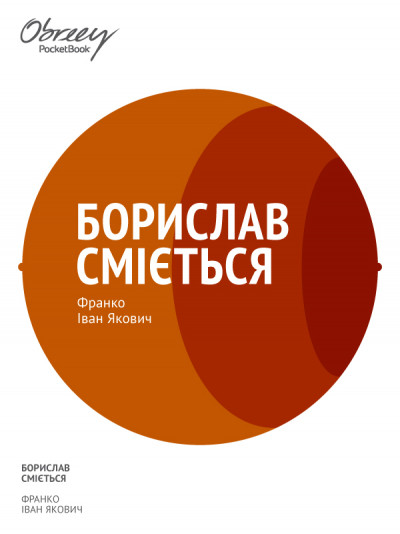 Obreey
PocketBook

БОРИСЛАВ СМІЄТЬСЯ

Франко
Іван Якович

БОРИСЛАВ
СМІЄТЬСЯ

ФРАНКО
ІВАН ЯКОВИЧ